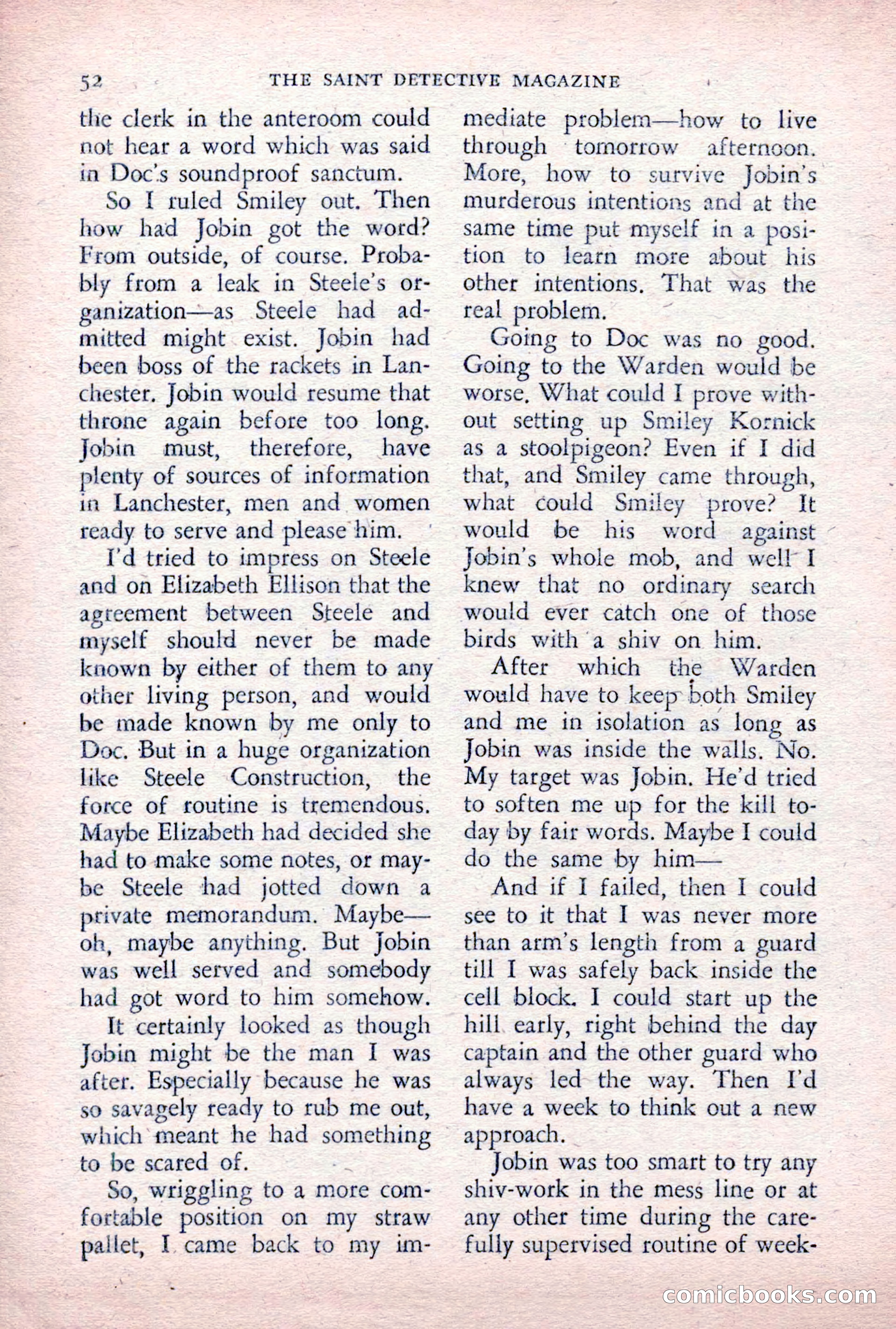 52 THE SAINT DETECTIVE MAGAZINE

the clerk in the anteroom could not hear a word which was said in Doc's soundproof sanctum.

So I ruled Smiley out. Then how had Jobin got the word? From outside, of course. Probably from a leak in Steele's organization—as Steele had admitted might exist. Jobin had been boss of the rackets in Lanchester. Jobin would resume that throne again before too long. Jobin must, therefore, have plenty of sources of information in Lanchester, men and women ready to serve and please him.

I'd tried to impress on Steele and on Elizabeth Ellison that the agreement between Steele and myself should never be made known by either of them to any other living person, and would be made known by me only to Doc. But in a huge organization like Steele Construction, the force of routine is tremendous. Maybe Elizabeth had decided she had to make some notes, or maybe Steele had jotted down a private memorandum. Maybe—oh, maybe anything. But Jobin was well served and somebody had got word to him somehow.

It certainly looked as though Jobin might be the man I was after. Especially because he was so savagely ready to rub me out, which meant he had something to be scared of.

So, wriggling to a more comfortable position on my straw pallet, I came back to my immediate problem—how to live through tomorrow afternoon. More, how to survive Jobin's murderous intentions and at the same time put myself in a position to learn more about his other intentions. That was the real problem.

Going to Doc was no good. Going to the Warden would be worse. What could I prove without setting up Smiley Kornick as a stoolpigeon? Even if I did that, and Smiley came through, what could Smiley prove? It would be his word against Jobin's whole mob, and well I knew that no ordinary search would ever catch one of those birds with a shiv on him.

After which the Warden would have to keep both Smiley and me in isolation as long as Jobin was inside the walls. No. My target was Jobin. He'd tried to soften me up for the kill today by fair words. Maybe I could do the same by him—

And if I failed, then I could see to it that I was never more than arm's length from a guard till I was safely back inside the cell block. I could start up the hill early, right behind the day captain and the other guard who always led the way. Then I'd have a week to think out a new approach.

Jobin was too smart to try any shiv-work in the mess line or at any other time during the carefully supervised routine of week-

comicbooks.com